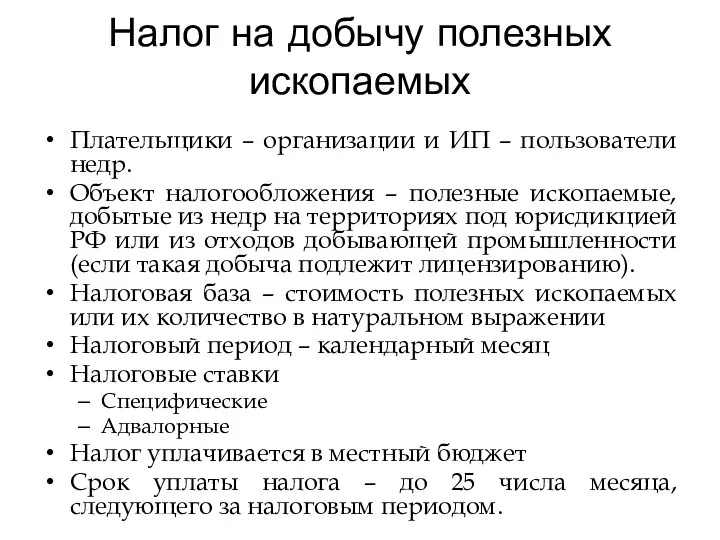 Налог на добычу полезных ископаемых

• Плательщики – организации и ИП – пользователи недр.
• Объект налогообложения – полезные ископаемые, добытые из недр на территориях под юрисдикцией РФ или из отходов добывающей промышленности (если такая добыча подлежит лицензированию).
• Налоговая база – стоимость полезных ископаемых или их количество в натуральном выражении
• Налоговый период – календарный месяц
• Налоговые ставки
  – Специфические
  – Адвалорные
• Налог уплачивается в местный бюджет
• Срок уплаты налога – до 25 числа месяца, следующего за налоговым периодом.